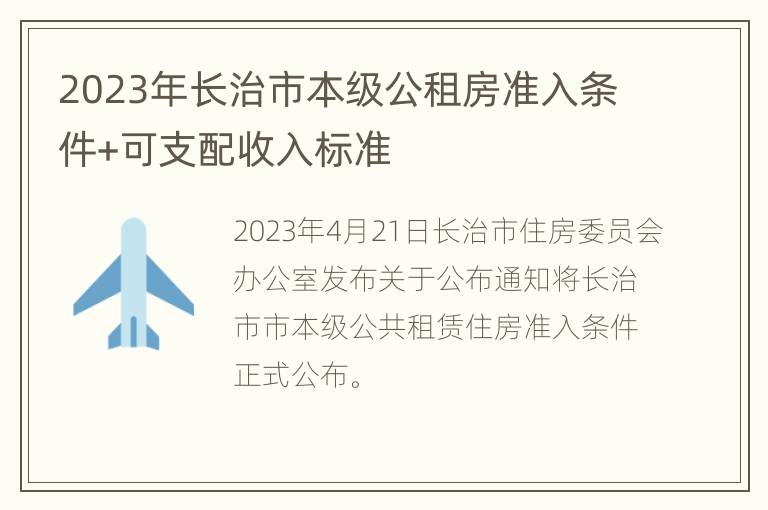 2023年长治市本级公租房准入条件+可支配收入标准

2023年4月21日长治市住房委员会办公室发布关于公布通知将长治市市本级公共租赁住房准入条件正式公布。